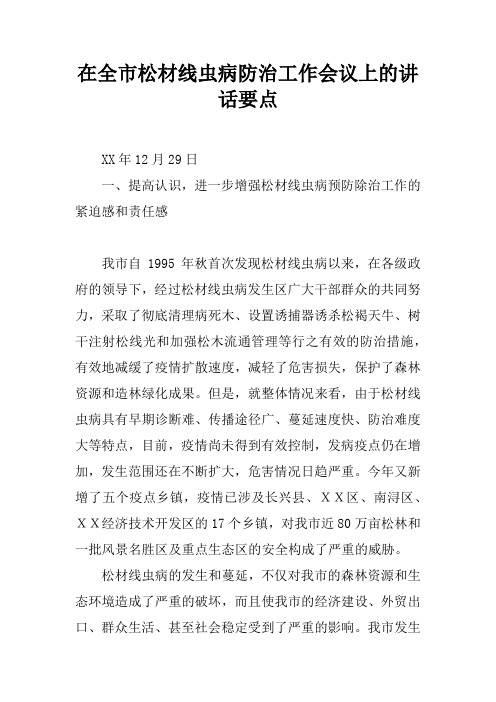 在全市松材线虫病防治工作会议上的讲话要点

XX年12月29日

一、提高认识，进一步增强松材线虫病预防除治工作的紧迫感和责任感

我市自 1995 年秋首次发现松材线虫病以来，在各级政府的领导下，经过松材线虫病发生区广大干部群众的共同努力，采取了彻底清理病死木、设置诱捕器诱杀松褐天牛、树干注射松线光和加强松木流通管理等行之有效的防治措施，有效地减缓了疫情扩散速度，减轻了危害损失，保护了森林资源和造林绿化成果。但是，就整体情况来看，由于松材线虫病具有早期诊断难、传播途径广、蔓延速度快、防治难度大等特点，目前，疫情尚未得到有效控制，发病疫点仍在增加，发生范围还在不断扩大，危害情况日趋严重。今年又新增了五个疫点乡镇，疫情已涉及长兴县、ＸＸ区、南浔区、ＸＸ经济技术开发区的17个乡镇，对我市近80万亩松林和一批风景名胜区及重点生态区的安全构成了严重的威胁。

松材线虫病的发生和蔓延，不仅对我市的森林资源和生态环境造成了严重的破坏，而且使我市的经济建设、外贸出口、群众生活、甚至社会稳定受到了严重的影响。我市发生